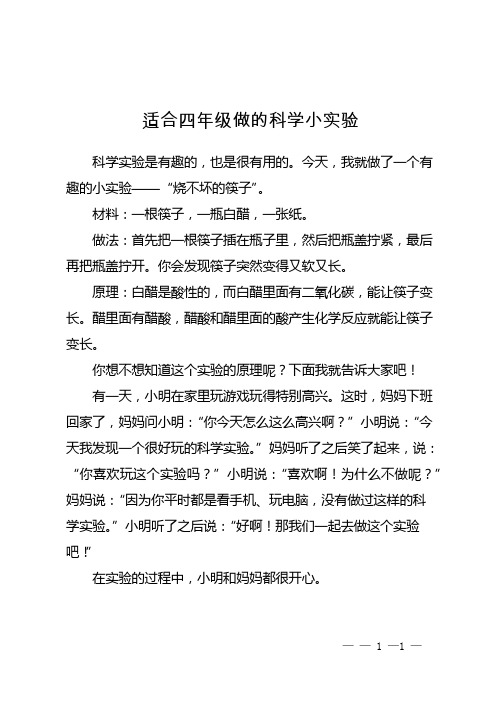 适合四年级做的科学小实验

科学实验是有趣的，也是很有用的。今天，我就做了一个有趣的小实验——“烧不坏的筷子”。

材料：一根筷子，一瓶白醋，一张纸。

做法：首先把一根筷子插在瓶子里，然后把瓶盖拧紧，最后再把瓶盖拧开。你会发现筷子突然变得又软又长。

原理：白醋是酸性的，而白醋里面有二氧化碳，能让筷子变长。醋里面有醋酸，醋酸和醋里面的酸产生化学反应就能让筷子变长。

你想不想知道这个实验的原理呢？下面我就告诉大家吧！

有一天，小明在家里玩游戏玩得特别高兴。这时，妈妈下班回家了，妈妈问小明：“你今天怎么这么高兴啊？”小明说：“今天我发现一个很好玩的科学实验。”妈妈听了之后笑了起来，说：“你喜欢玩这个实验吗？”小明说：“喜欢啊！为什么不做呢？”妈妈说：“因为你平时都是看手机、玩电脑，没有做过这样的科学实验。”小明听了之后说：“好啊！那我们一起去做这个实验吧！”

在实验的过程中，小明和妈妈都很开心。

— — 1 —1 —